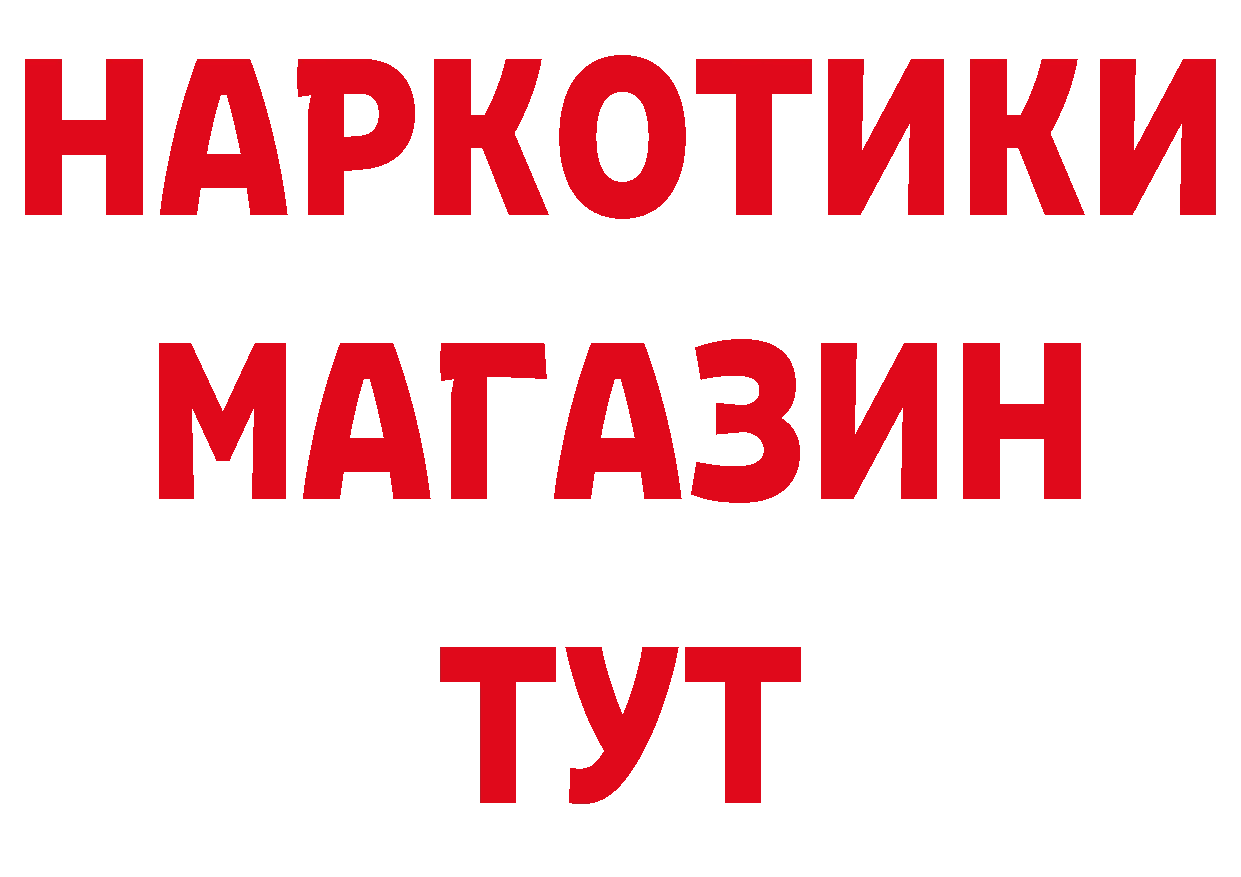 НАРКОТИКИ
МАГАЗИН
ТУТ